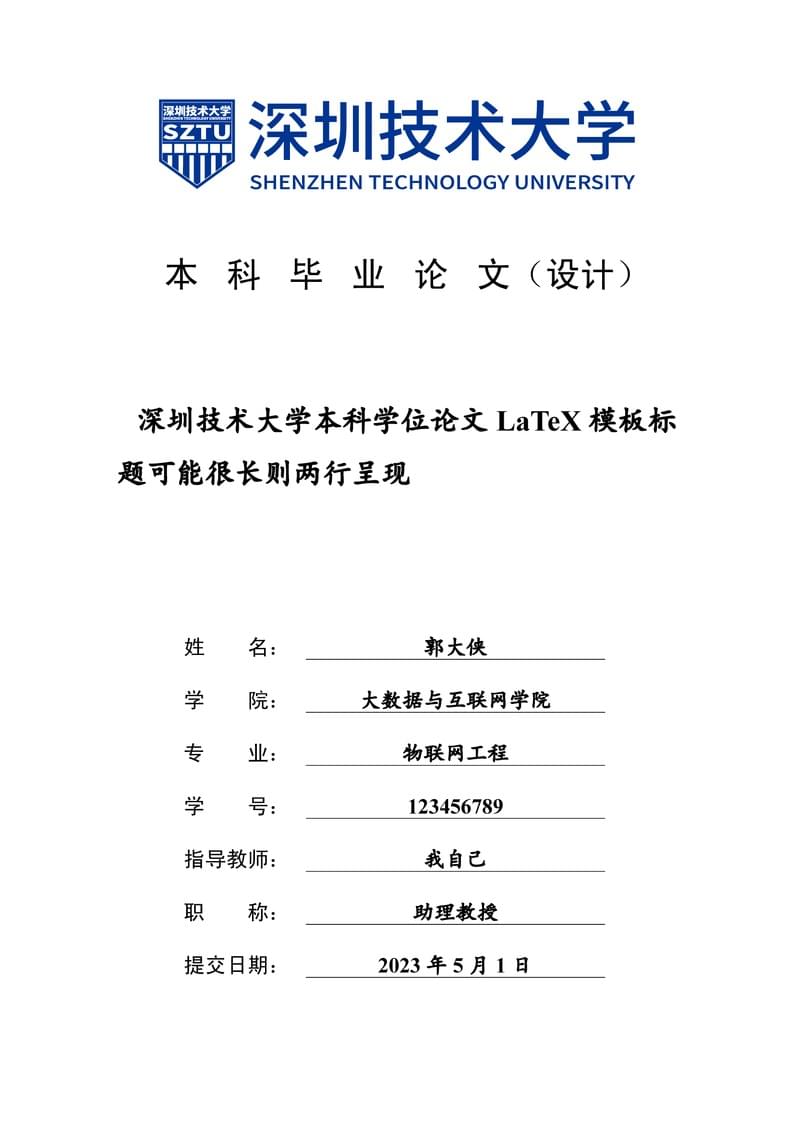 深圳技术大学
SHENZHEN TECHNOLOGY UNIVERSITY
SZTU

深圳技术大学
SHENZHEN TECHNOLOGY UNIVERSITY

本 科 毕 业 论 文（设计）

深圳技术大学本科学位论文 LaTeX 模板标题可能很长则两行呈现

姓 名： 郭大侠

学 院： 大数据与互联网学院

专 业： 物联网工程

学 号： 123456789

指导教师： 我自己

职 称： 助理教授

提交日期： 2023 年 5 月 1 日